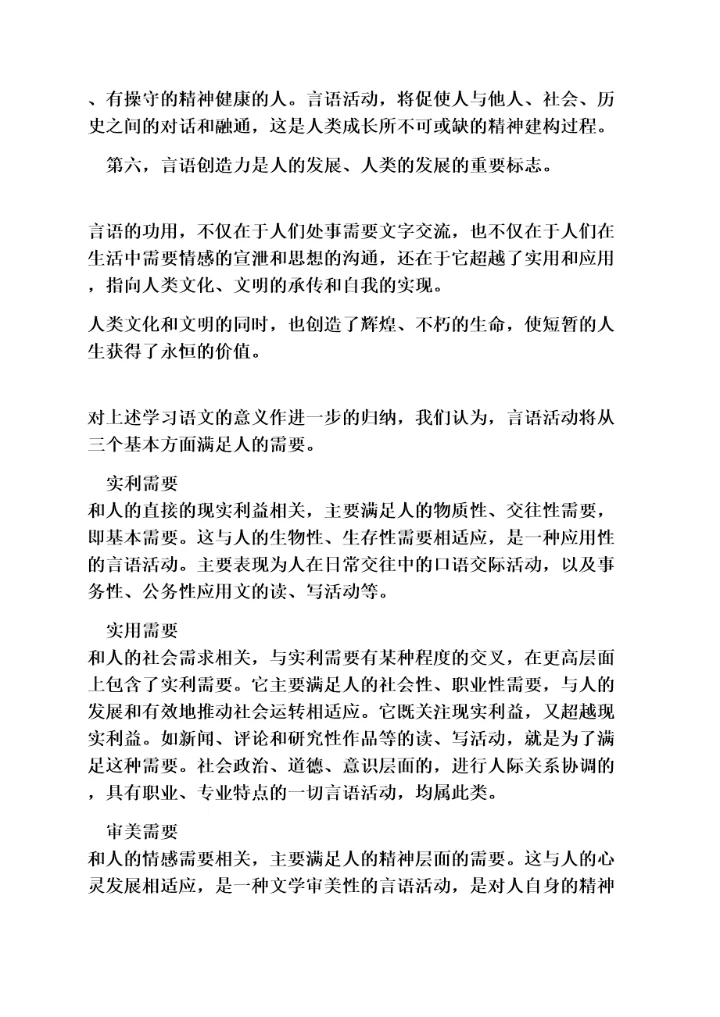 、有操守的精神健康的人。言语活动，将促使人与他人、社会、历史之间的对话和融通，这是人类成长所不可或缺的精神建构过程。

第六，言语创造力是人的发展、人类的发展的重要标志。

言语的功用，不仅在于人们处事需要文字交流，也不仅在于人们在生活中需要情感的宣泄和思想的沟通，还在于它超越了实用和应用，指向人类文化、文明的承传和自我的实现。

人类文化和文明的同时，也创造了辉煌、不朽的生命，使短暂的人生获得了永恒的价值。

对上述学习语文的意义作进一步的归纳，我们认为，言语活动将从三个基本方面满足人的需要。

实利需要
和人的直接的现实利益相关，主要满足人的物质性、交往性需要，即基本需要。这与人的生物性、生存性需要相适应，是一种应用性的言语活动。主要表现为人在日常交往中的口语交际活动，以及事务性、公务性应用文的读、写活动等。

实用需要
和人的社会需求相关，与实利需要有某种程度的交叉，在更高层面上包含了实利需要。它主要满足人的社会性、职业性需要，与人的发展和有效地推动社会运转相适应。它既关注现实利益，又超越现实利益。如新闻、评论和研究性作品等的读、写活动，就是为了满足这种需要。社会政治、道德、意识层面的，进行人际关系协调的，具有职业、专业特点的一切言语活动，均属此类。

审美需要
和人的情感需要相关，主要满足人的精神层面的需要。这与人的心灵发展相适应，是一种文学审美性的言语活动，是对人自身的精神